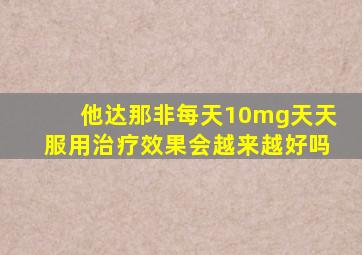 他达那非每天10mg天天服用治疗效果会越来越好吗